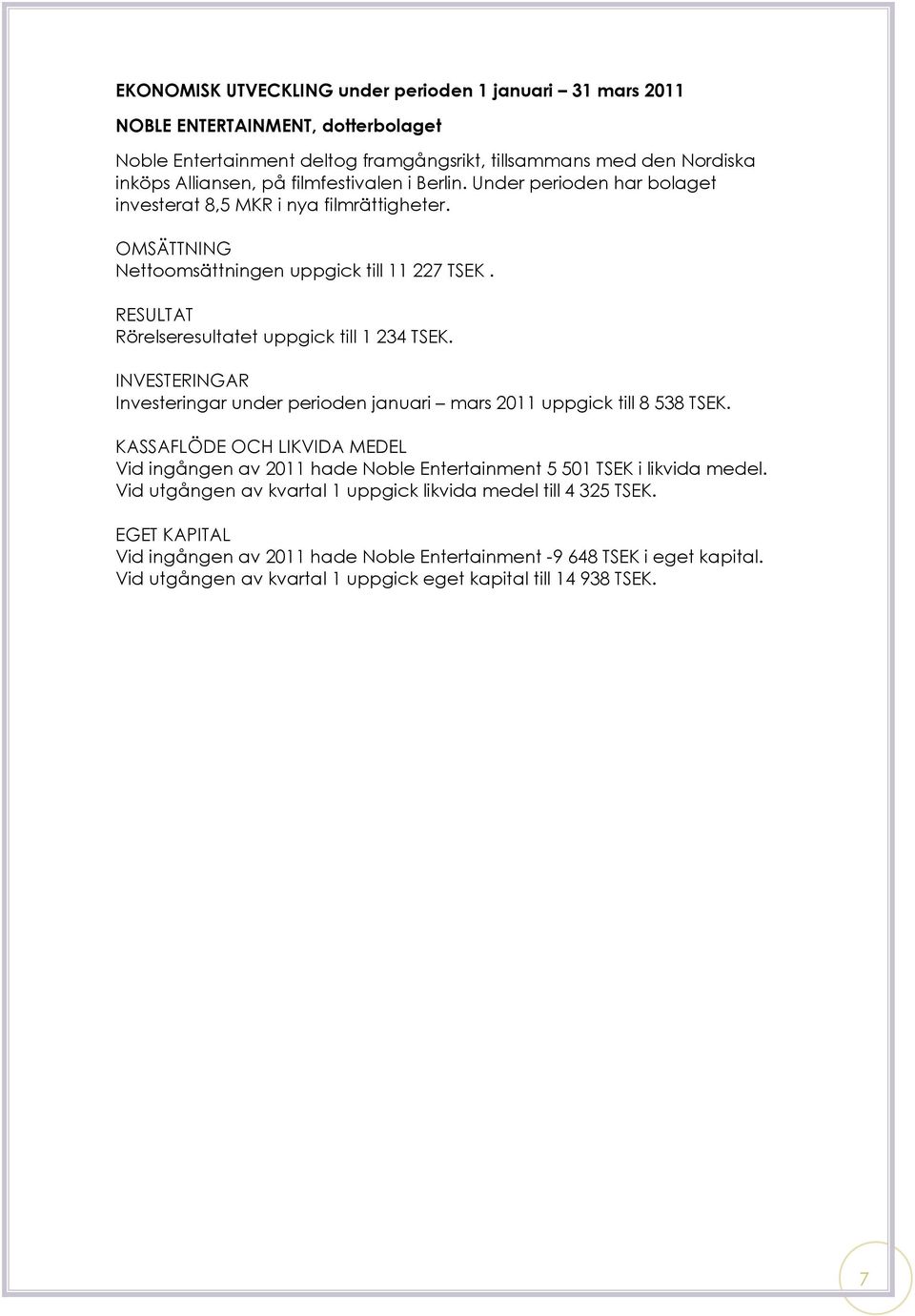 EKONOMISK UTVECKLING under perioden 1 januari – 31 mars 2011

NOBLE ENTERTAINMENT, dotterbolaget

Noble Entertainment deltog framgångsrikt, tillsammans med den Nordiska inköps Alliansen, på filmfestivalen i Berlin. Under perioden har bolaget investerat 8,5 MKR i nya filmrättigheter.

OMSÄTTNING
Nettoomsättningen uppgick till 11 227 TSEK .

RESULTAT
Rörelseresultatet uppgick till 1 234 TSEK.

INVESTERINGAR
Investeringar under perioden januari – mars 2011 uppgick till 8 538 TSEK.

KASSAFLÖDE OCH LIKVIDA MEDEL
Vid ingången av 2011 hade Noble Entertainment 5 501 TSEK i likvida medel.
Vid utgången av kvartal 1 uppgick likvida medel till 4 325 TSEK.

EGET KAPITAL
Vid ingången av 2011 hade Noble Entertainment -9 648 TSEK i eget kapital.
Vid utgången av kvartal 1 uppgick eget kapital till 14 938 TSEK.

7